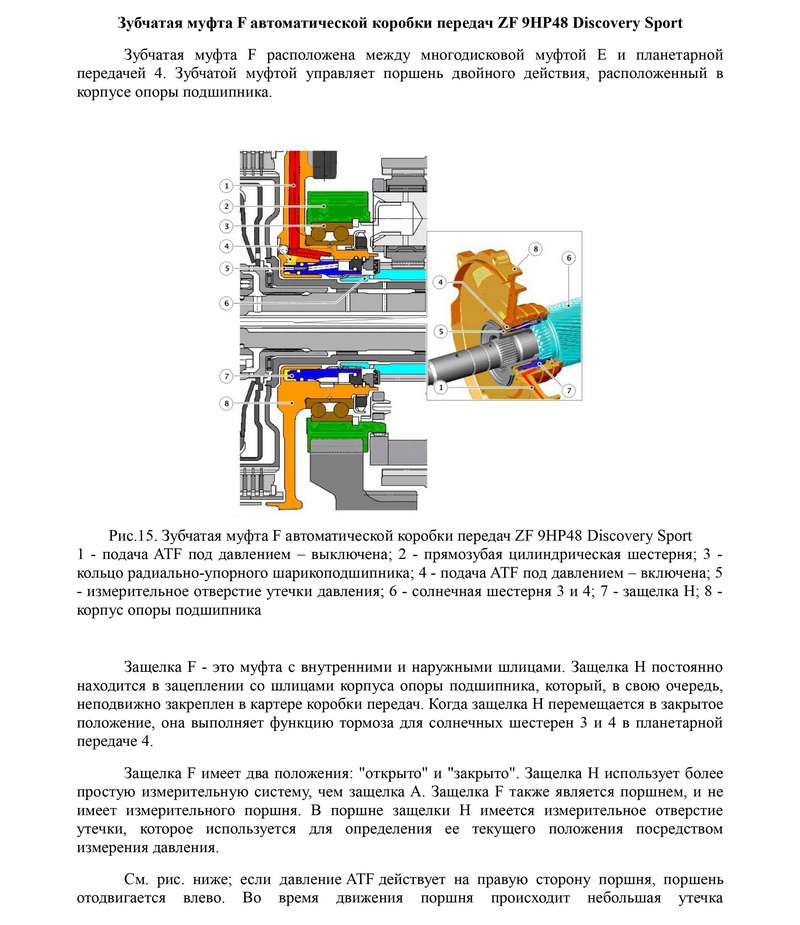 Зубчатая муфта F автоматической коробки передач ZF 9HP48 Discovery Sport

Зубчатая муфта F расположена между многодисковой муфтой E и планетарной передачей 4. Зубчатой муфтой управляет поршень двойного действия, расположенный в корпусе опоры подшипника.

1
2
3
4
5
6
7
8
8
6
4
5
1
7

Рис.15. Зубчатая муфта F автоматической коробки передач ZF 9HP48 Discovery Sport
1 - подача ATF под давлением – выключена; 2 - прямозубая цилиндрическая шестерня; 3 - кольцо радиально-упорного шарикоподшипника; 4 - подача ATF под давлением – включена; 5 - измерительное отверстие утечки давления; 6 - солнечная шестерня 3 и 4; 7 - защелка H; 8 - корпус опоры подшипника

Защелка F - это муфта с внутренними и наружными шлицами. Защелка H постоянно находится в зацеплении со шлицами корпуса опоры подшипника, который, в свою очередь, неподвижно закреплен в картере коробки передач. Когда защелка H перемещается в закрытое положение, она выполняет функцию тормоза для солнечных шестерен 3 и 4 в планетарной передаче 4.

Защелка F имеет два положения: "открыто" и "закрыто". Защелка H использует более простую измерительную систему, чем защелка A. Защелка F также является поршнем, и не имеет измерительного поршня. В поршне защелки H имеется измерительное отверстие утечки, которое используется для определения ее текущего положения посредством измерения давления.

См. рис. ниже; если давление ATF действует на правую сторону поршня, поршень отодвигается влево. Во время движения поршня происходит небольшая утечка